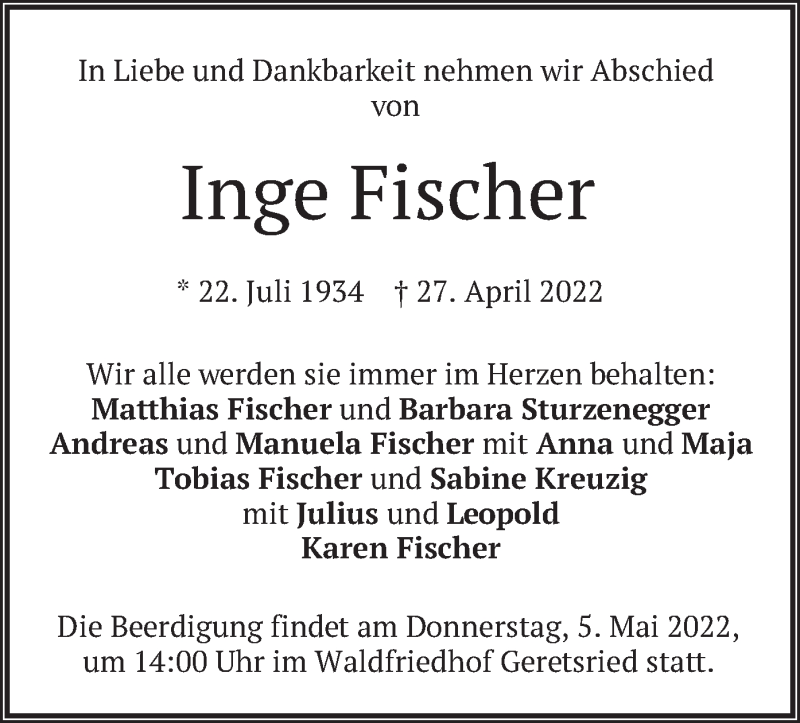 In Liebe und Dankbarkeit nehmen wir Abschied von

Inge Fischer

* 22. Juli 1934 † 27. April 2022

Wir alle werden sie immer im Herzen behalten:
Matthias Fischer und Barbara Sturzenegger
Andreas und Manuela Fischer mit Anna und Maja
Tobias Fischer und Sabine Kreuzig
mit Julius und Leopold
Karen Fischer

Die Beerdigung findet am Donnerstag, 5. Mai 2022, um 14:00 Uhr im Waldfriedhof Geretsried statt.